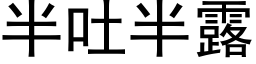 半吐半露